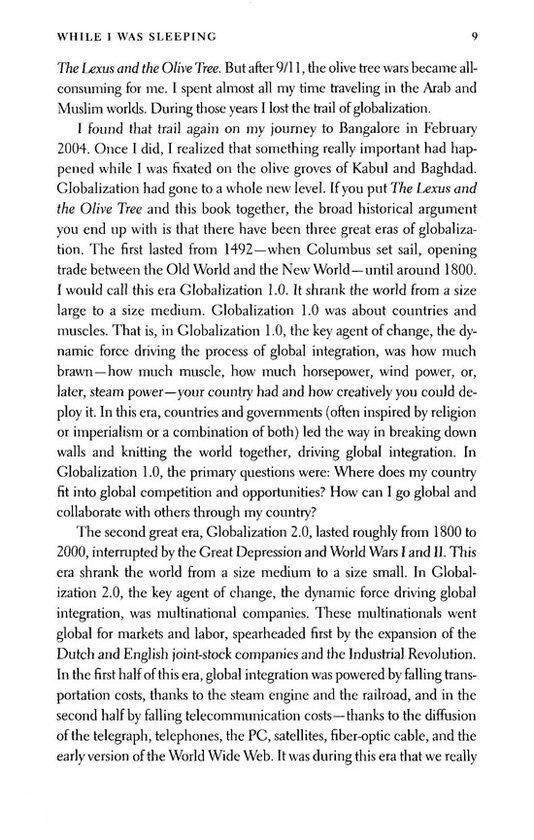 WHILE I WAS SLEEPING 9

The Lexus and the Olive Tree. But after 9/11, the olive tree wars became all-consuming for me. I spent almost all my time traveling in the Arab and Muslim worlds. During those years I lost the trail of globalization.

I found that trail again on my journey to Bangalore in February 2004. Once I did, I realized that something really important had happened while I was fixated on the olive groves of Kabul and Baghdad. Globalization had gone to a whole new level. If you put The Lexus and the Olive Tree and this book together, the broad historical argument you end up with is that there have been three great eras of globalization. The first lasted from 1492—when Columbus set sail, opening trade between the Old World and the New World—until around 1800. I would call this era Globalization 1.0. It shrank the world from a size large to a size medium. Globalization 1.0 was about countries and muscles. That is, in Globalization 1.0, the key agent of change, the dynamic force driving the process of global integration, was how much brawn—how much muscle, how much horsepower, wind power, or, later, steam power—your country had and how creatively you could deploy it. In this era, countries and governments (often inspired by religion or imperialism or a combination of both) led the way in breaking down walls and knitting the world together, driving global integration. In Globalization 1.0, the primary questions were: Where does my country fit into global competition and opportunities? How can I go global and collaborate with others through my country?

The second great era, Globalization 2.0, lasted roughly from 1800 to 2000, interrupted by the Great Depression and World Wars I and II. This era shrank the world from a size medium to a size small. In Globalization 2.0, the key agent of change, the dynamic force driving global integration, was multinational companies. These multinationals went global for markets and labor, spearheaded first by the expansion of the Dutch and English joint-stock companies and the Industrial Revolution. In the first half of this era, global integration was powered by falling transportation costs, thanks to the steam engine and the railroad, and in the second half by falling telecommunication costs—thanks to the diffusion of the telegraph, telephones, the PC, satellites, fiber-optic cable, and the early version of the World Wide Web. It was during this era that we really